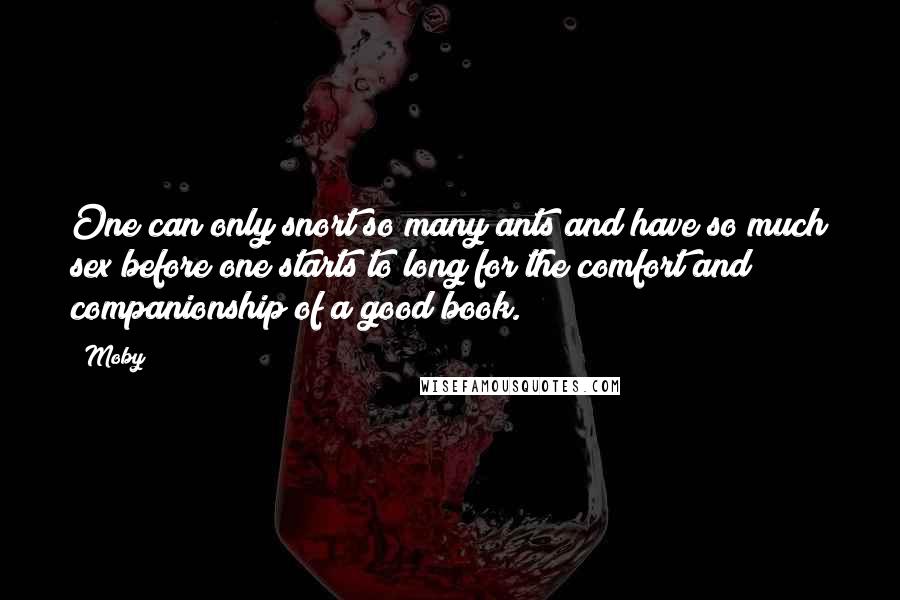 One can only snort so many ants and have so much sex before one starts to long for the comfort and companionship of a good book.

Moby

WISEFAMOUSQUOTES.COM